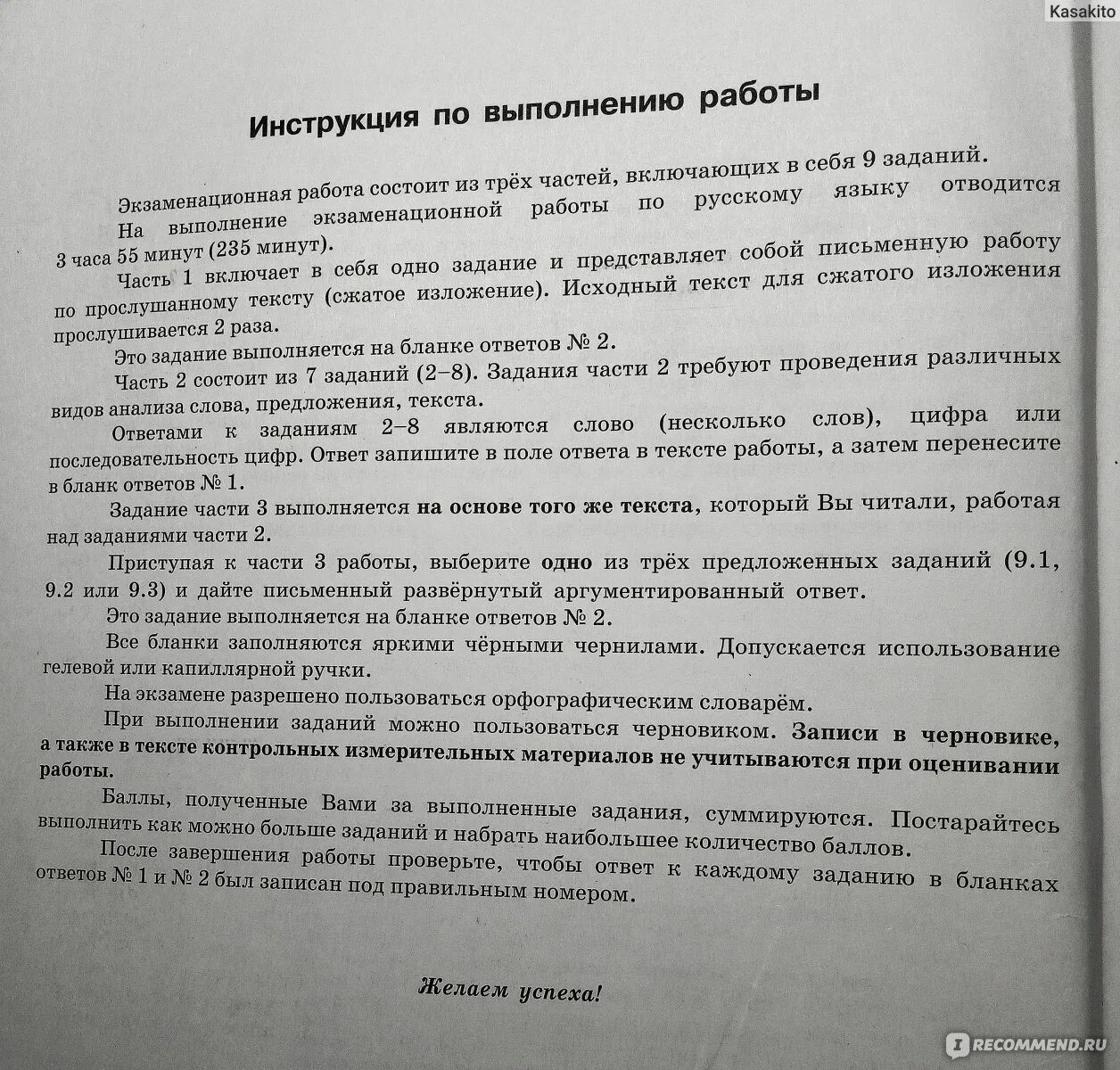 Kasakito

Инструкция по выполнению работы

Экзаменационная работа состоит из трёх частей, включающих в себя 9 заданий.

На выполнение экзаменационной работы по русскому языку отводится 3 часа 55 минут (235 минут).

Часть 1 включает в себя одно задание и представляет собой письменную работу по прослушанному тексту (сжатое изложение). Исходный текст для сжатого изложения прослушивается 2 раза.

Это задание выполняется на бланке ответов № 2.

Часть 2 состоит из 7 заданий (2–8). Задания части 2 требуют проведения различных видов анализа слова, предложения, текста.

Ответами к заданиям 2–8 являются слово (несколько слов), цифра или последовательность цифр. Ответ запишите в поле ответа в тексте работы, а затем перенесите в бланк ответов № 1.

Задание части 3 выполняется на основе того же текста, который Вы читали, работая над заданиями части 2.

Приступая к части 3 работы, выберите одно из трёх предложенных заданий (9.1, 9.2 или 9.3) и дайте письменный развёрнутый аргументированный ответ.

Это задание выполняется на бланке ответов № 2.

Все бланки заполняются яркими чёрными чернилами. Допускается использование гелевой или капиллярной ручки.

На экзамене разрешено пользоваться орфографическим словарём.

При выполнении заданий можно пользоваться черновиком. Записи в черновике, а также в тексте контрольных измерительных материалов не учитываются при оценивании работы.

Баллы, полученные Вами за выполненные задания, суммируются. Постарайтесь выполнить как можно больше заданий и набрать наибольшее количество баллов.

После завершения работы проверьте, чтобы ответ к каждому заданию в бланках ответов № 1 и № 2 был записан под правильным номером.

Желаем успеха!

RECOMMEND.RU